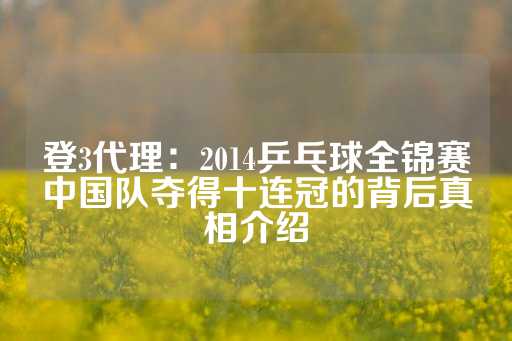 登3代理：2014乒乓球全锦赛中国队夺得十连冠的背后真相介绍